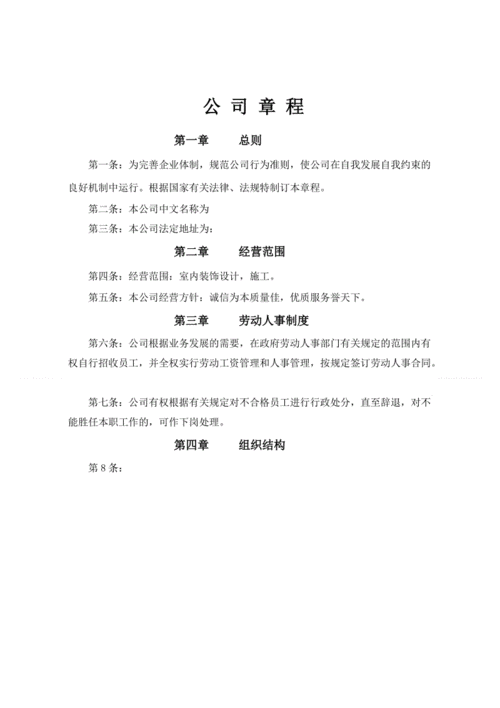 公 司 章 程

第一章　　总则

第一条：为完善企业体制，规范公司行为准则，使公司在自我发展自我约束的良好机制中运行。根据国家有关法律、法规特制订本章程。

第二条：本公司中文名称为

第三条：本公司法定地址为：

第二章　　经营范围

第四条：经营范围：室内装饰设计，施工。

第五条：本公司经营方针：诚信为本质量佳，优质服务誉天下。

第三章　　劳动人事制度

第六条：公司根据业务发展的需要，在政府劳动人事部门有关规定的范围内有权自行招收员工，并全权实行劳动工资管理和人事管理，按规定签订劳动人事合同。

第七条：公司有权根据有关规定对不合格员工进行行政处分，直至辞退，对不能胜任本职工作的，可作下岗处理。

第四章　　组织结构

第 8 条：